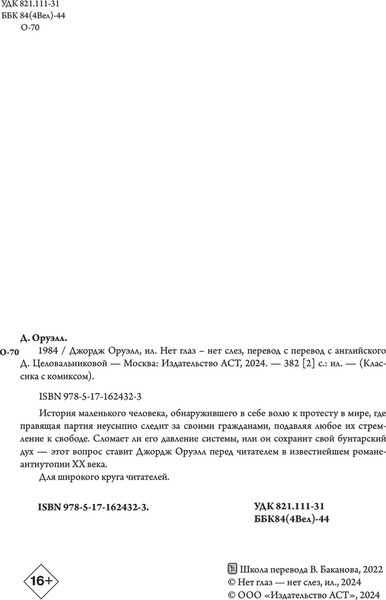 УДК 821.111-31
ББК 84(4Вел)-44
О-70

Д. Оруэлл.

О-70 1984 / Джордж Оруэлл, ил. Нет глаз – нет слез, перевод с перевод с английского Д. Целовальниковой — Москва: Издательство АСТ, 2024. — 382 [2] с.: ил. — (Классика с комиксом).

ISBN 978-5-17-162432-3

История маленького человека, обнаружившего в себе волю к протесту в мире, где правящая партия неусыпно следит за своими гражданами, подавляя любое их стремление к свободе. Сломает ли его давление системы, или он сохранит свой бунтарский дух — этот вопрос ставит Джордж Оруэлл перед читателем в известнейшем романе-антиутопии XX века.

Для широкого круга читателей.

ISBN 978-5-17-162432-3.

УДК 821.111-31
ББК84(4Вел)-44

16+

Школа перевода В. Баканова, 2022
© Нет глаз — нет слез, ил., 2024
© ООО «Издательство АСТ», 2024